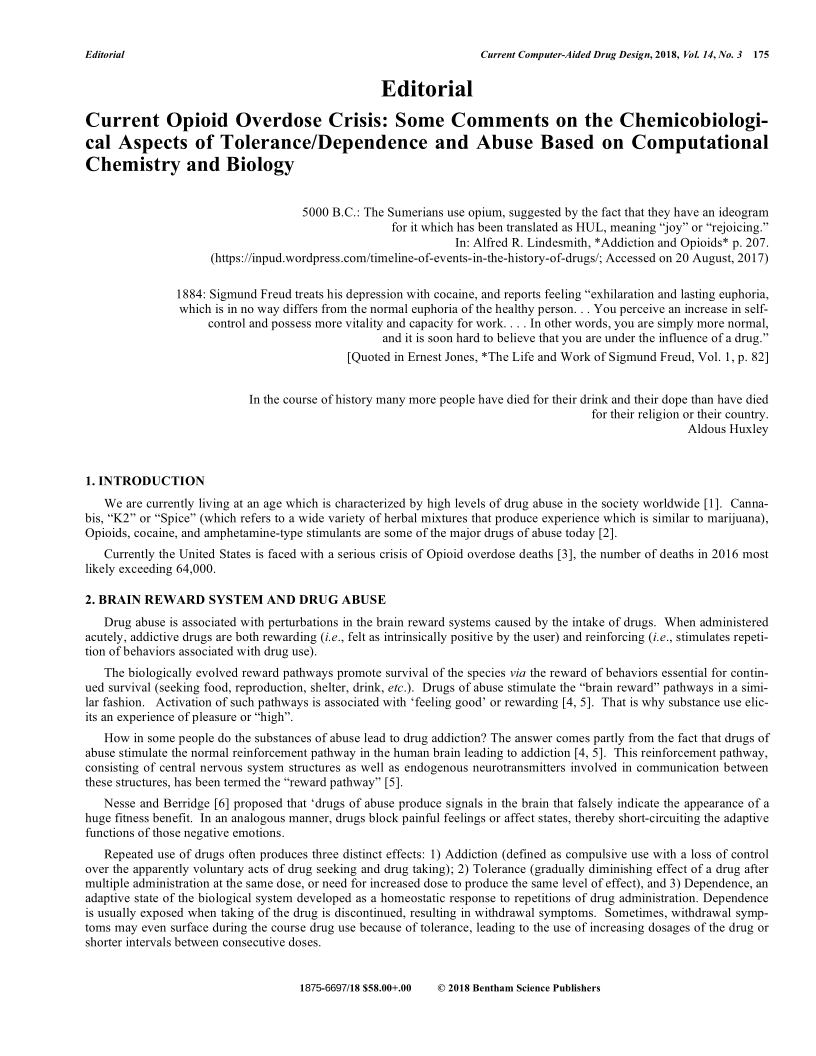 Editorial

Current Computer-Aided Drug Design, 2018, Vol. 14, No. 3 175

Editorial

Current Opioid Overdose Crisis: Some Comments on the Chemicobiological Aspects of Tolerance/Dependence and Abuse Based on Computational Chemistry and Biology

5000 B.C.: The Sumerians use opium, suggested by the fact that they have an ideogram for it which has been translated as HUL, meaning "joy" or "rejoicing."
In: Alfred R. Lindesmith, *Addiction and Opioids* p. 207.
(https://inpud.wordpress.com/timeline-of-events-in-the-history-of-drugs/; Accessed on 20 August, 2017)

1884: Sigmund Freud treats his depression with cocaine, and reports feeling "exhilaration and lasting euphoria, which is in no way differs from the normal euphoria of the healthy person. . . You perceive an increase in self-control and possess more vitality and capacity for work. . . . In other words, you are simply more normal, and it is soon hard to believe that you are under the influence of a drug."
[Quoted in Ernest Jones, *The Life and Work of Sigmund Freud, Vol. 1, p. 82]

In the course of history many more people have died for their drink and their dope than have died for their religion or their country.
Aldous Huxley

1. INTRODUCTION

We are currently living at an age which is characterized by high levels of drug abuse in the society worldwide [1]. Cannabis, "K2" or "Spice" (which refers to a wide variety of herbal mixtures that produce experience which is similar to marijuana), Opioids, cocaine, and amphetamine-type stimulants are some of the major drugs of abuse today [2].

Currently the United States is faced with a serious crisis of Opioid overdose deaths [3], the number of deaths in 2016 most likely exceeding 64,000.

2. BRAIN REWARD SYSTEM AND DRUG ABUSE

Drug abuse is associated with perturbations in the brain reward systems caused by the intake of drugs. When administered acutely, addictive drugs are both rewarding (i.e., felt as intrinsically positive by the user) and reinforcing (i.e., stimulates repetition of behaviors associated with drug use).

The biologically evolved reward pathways promote survival of the species via the reward of behaviors essential for continued survival (seeking food, reproduction, shelter, drink, etc.). Drugs of abuse stimulate the "brain reward" pathways in a similar fashion. Activation of such pathways is associated with 'feeling good' or rewarding [4, 5]. That is why substance use elicits an experience of pleasure or "high".

How in some people do the substances of abuse lead to drug addiction? The answer comes partly from the fact that drugs of abuse stimulate the normal reinforcement pathway in the human brain leading to addiction [4, 5]. This reinforcement pathway, consisting of central nervous system structures as well as endogenous neurotransmitters involved in communication between these structures, has been termed the "reward pathway" [5].

Nesse and Berridge [6] proposed that 'drugs of abuse produce signals in the brain that falsely indicate the appearance of a huge fitness benefit. In an analogous manner, drugs block painful feelings or affect states, thereby short-circuiting the adaptive functions of those negative emotions.

Repeated use of drugs often produces three distinct effects: 1) Addiction (defined as compulsive use with a loss of control over the apparently voluntary acts of drug seeking and drug taking); 2) Tolerance (gradually diminishing effect of a drug after multiple administration at the same dose, or need for increased dose to produce the same level of effect), and 3) Dependence, an adaptive state of the biological system developed as a homeostatic response to repetitions of drug administration. Dependence is usually exposed when taking of the drug is discontinued, resulting in withdrawal symptoms. Sometimes, withdrawal symptoms may even surface during the course drug use because of tolerance, leading to the use of increasing dosages of the drug or shorter intervals between consecutive doses.

1875-6697/18 $58.00+.00 © 2018 Bentham Science Publishers